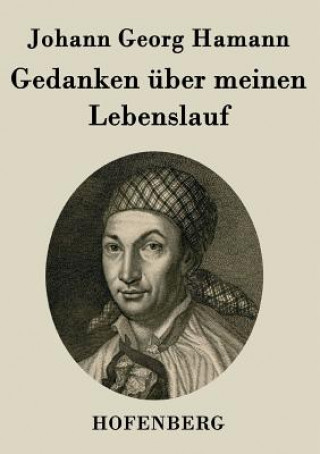 Johann Georg Hamann

Gedanken über meinen Lebenslauf

HOFENBERG